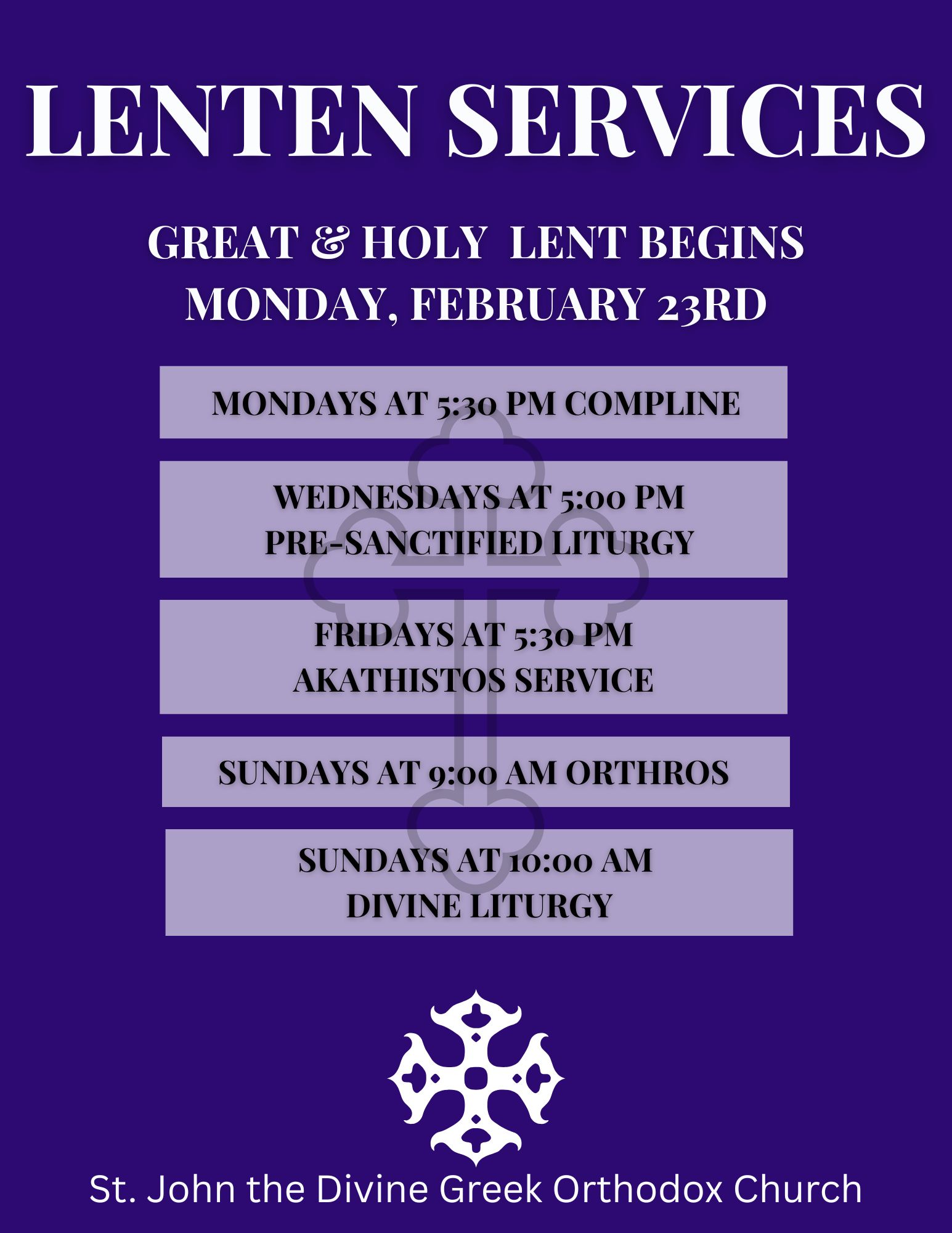 LENTEN SERVICES

GREAT & HOLY LENT BEGINS
MONDAY, FEBRUARY 23RD

MONDAYS AT 5:30 PM COMPLINE

WEDNESDAYS AT 5:00 PM
PRE-SANCTIFIED LITURGY

FRIDAYS AT 5:30 PM
AKATHISTOS SERVICE

SUNDAYS AT 9:00 AM ORTHROS

SUNDAYS AT 10:00 AM
DIVINE LITURGY

St. John the Divine Greek Orthodox Church